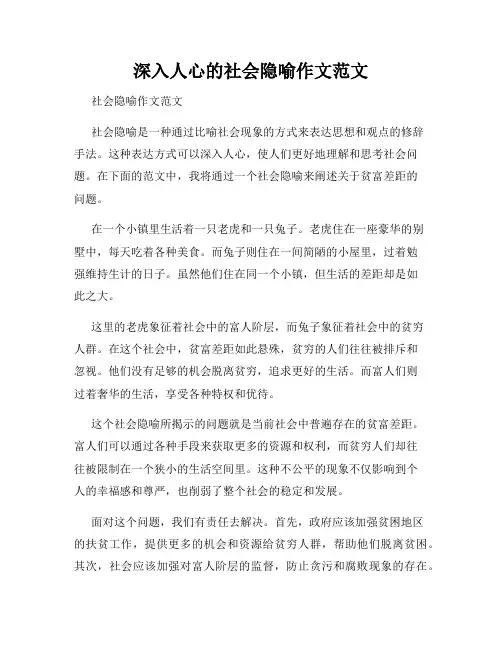 深入人心的社会隐喻作文范文

社会隐喻作文范文

社会隐喻是一种通过比喻社会现象的方式来表达思想和观点的修辞手法。这种表达方式可以深入人心，使人们更好地理解和思考社会问题。在下面的范文中，我将通过一个社会隐喻来阐述关于贫富差距的问题。

在一个小镇里生活着一只老虎和一只兔子。老虎住在一座豪华的别墅中，每天吃着各种美食。而兔子则住在一间简陋的小屋里，过着勉强维持生计的日子。虽然他们住在同一个小镇，但生活的差距却是如此之大。

这里的老虎象征着社会中的富人阶层，而兔子象征着社会中的贫穷人群。在这个社会中，贫富差距如此悬殊，贫穷的人们往往被排斥和忽视。他们没有足够的机会脱离贫穷，追求更好的生活。而富人们则过着奢华的生活，享受各种特权和优待。

这个社会隐喻所揭示的问题就是当前社会中普遍存在的贫富差距。富人们可以通过各种手段来获取更多的资源和权利，而贫穷人们却往往被限制在一个狭小的生活空间里。这种不公平的现象不仅影响到个人的幸福感和尊严，也削弱了整个社会的稳定和发展。

面对这个问题，我们有责任去解决。首先，政府应该加强贫困地区的扶贫工作，提供更多的机会和资源给贫穷人群，帮助他们脱离贫困。其次，社会应该加强对富人阶层的监督，防止贪污和腐败现象的存在。